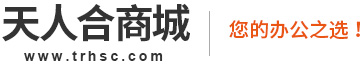 天人合商城
www.trhsc.com

您的办公之选！